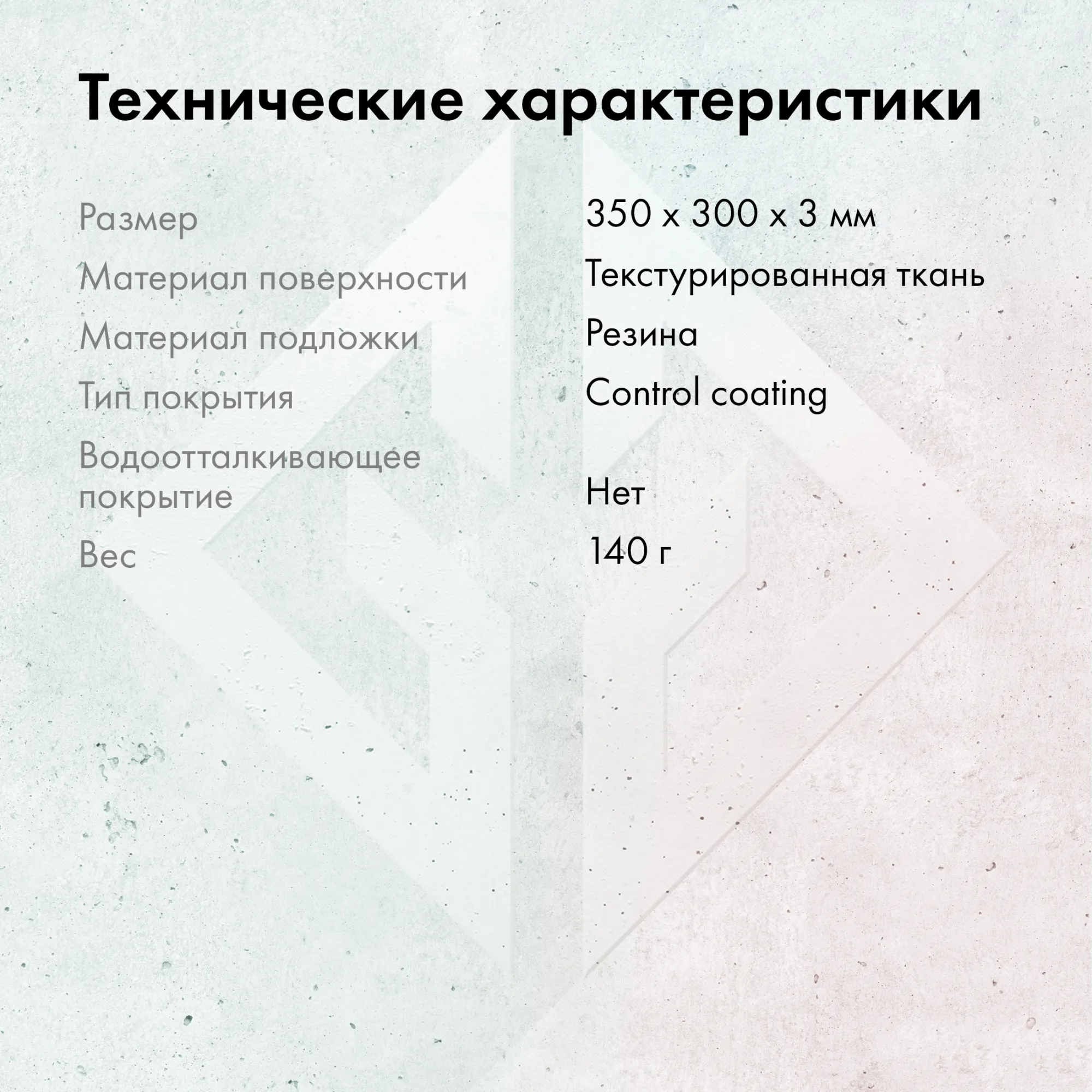 Технические характеристики

| | |
|---|---|
| Размер | 350 x 300 x 3 мм |
| Материал поверхности | Текстурированная ткань |
| Материал подложки | Резина |
| Тип покрытия | Control coating |
| Водоотталкивающее покрытие | Нет |
| Вес | 140 г |